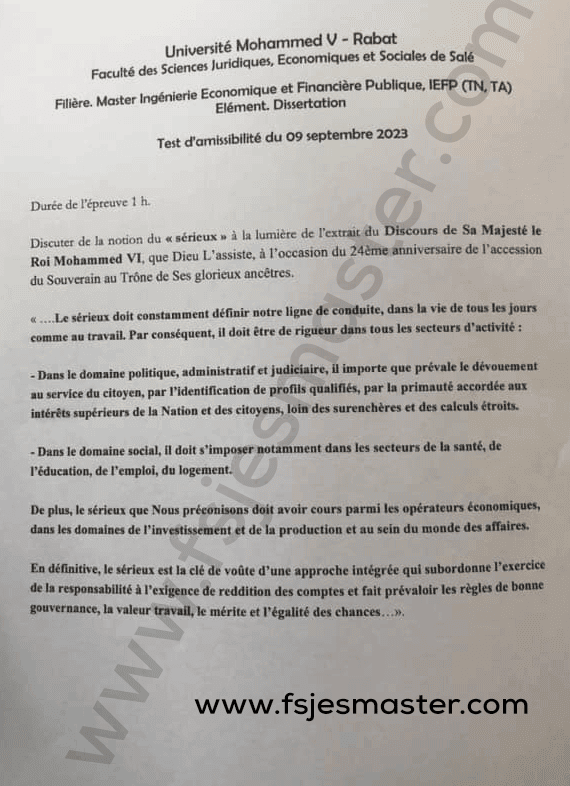 Université Mohammed V - Rabat
Faculté des Sciences Juridiques, Economiques et Sociales de Salé

Filière. Master Ingénierie Economique et Financière Publique, IEFP (TN, TA)
Elément. Dissertation

Test d'amissibilité du 09 septembre 2023

Durée de l'épreuve 1 h.

Discuter de la notion du « sérieux » à la lumière de l'extrait du Discours de Sa Majesté le Roi Mohammed VI, que Dieu L'assiste, à l'occasion du 24ème anniversaire de l'accession du Souverain au Trône de Ses glorieux ancêtres.

« ....Le sérieux doit constamment définir notre ligne de conduite, dans la vie de tous les jours comme au travail. Par conséquent, il doit être de rigueur dans tous les secteurs d'activité :

- Dans le domaine politique, administratif et judiciaire, il importe que prévale le dévouement au service du citoyen, par l'identification de profils qualifiés, par la primauté accordée aux intérêts supérieurs de la Nation et des citoyens, loin des surenchères et des calculs étroits.

- Dans le domaine social, il doit s'imposer notamment dans les secteurs de la santé, de l'éducation, de l'emploi, du logement.

De plus, le sérieux que Nous préconisons doit avoir cours parmi les opérateurs économiques, dans les domaines de l'investissement et de la production et au sein du monde des affaires.

En définitive, le sérieux est la clé de voûte d'une approche intégrée qui subordonne l'exercice de la responsabilité à l'exigence de reddition des comptes et fait prévaloir les règles de bonne gouvernance, la valeur travail, le mérite et l'égalité des chances...».

www.fsjesmaster.com

www.fsjesmaster.com